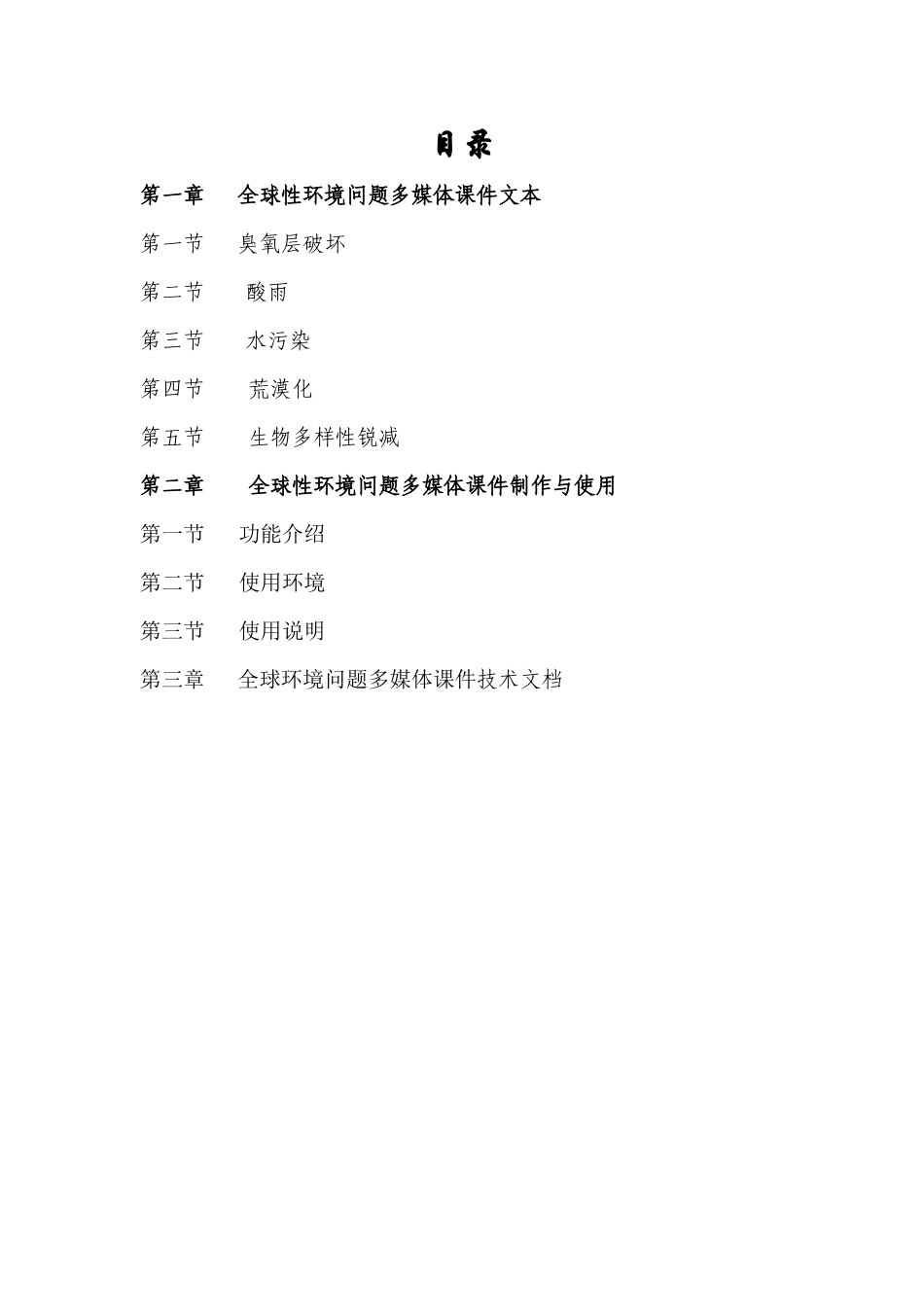 目 录

第一章 全球性环境问题多媒体课件文本

第一节 臭氧层破坏

第二节 酸雨

第三节 水污染

第四节 荒漠化

第五节 生物多样性锐减

第二章 全球性环境问题多媒体课件制作与使用

第一节 功能介绍

第二节 使用环境

第三节 使用说明

第三章 全球环境问题多媒体课件技术文档